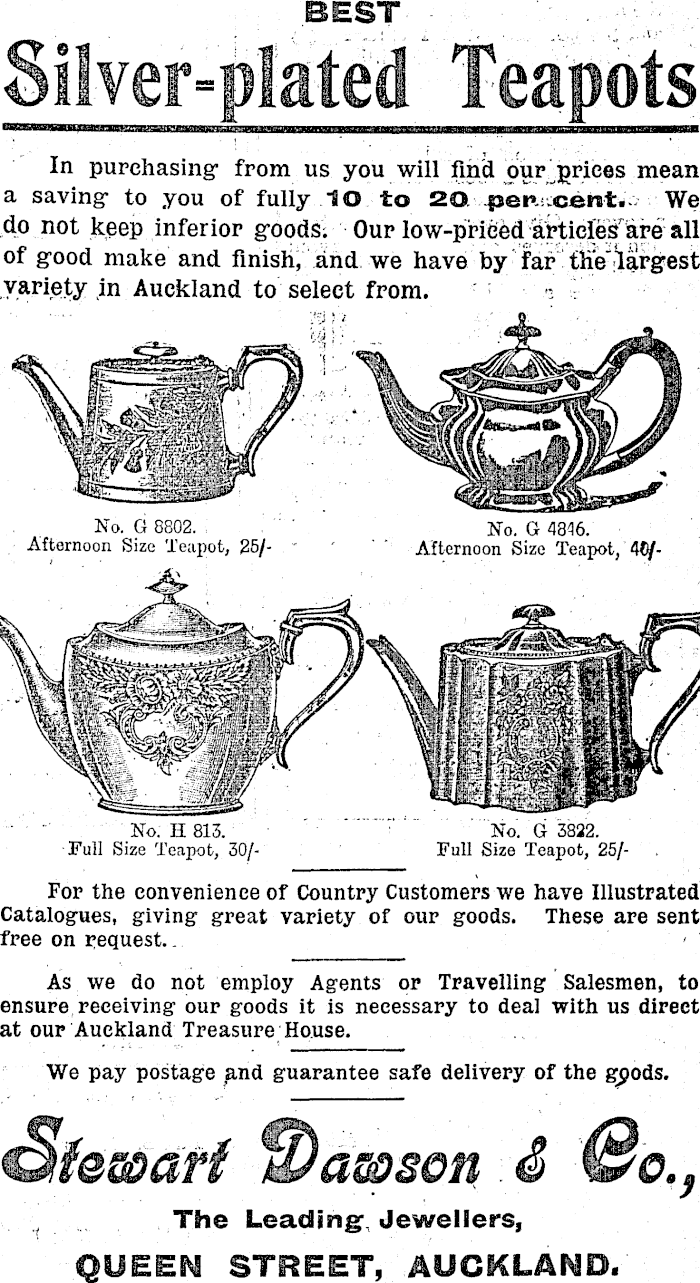 BEST

Silver-plated Teapots

In purchasing from us you will find our prices mean a saving to you of fully 10 to 20 per cent. We do not keep inferior goods. Our low-priced articles are all of good make and finish, and we have by far the largest variety in Auckland to select from.

No. G 8802.
Afternoon Size Teapot, 25/-

No. G 4846.
Afternoon Size Teapot, 40/-

No. H 813.
Full Size Teapot, 30/-

No. G 3822.
Full Size Teapot, 25/-

For the convenience of Country Customers we have Illustrated Catalogues, giving great variety of our goods. These are sent free on request.

As we do not employ Agents or Travelling Salesmen, to ensure receiving our goods it is necessary to deal with us direct at our Auckland Treasure House.

We pay postage and guarantee safe delivery of the goods.

Stewart Dawson & Co.,

The Leading Jewellers,

QUEEN STREET, AUCKLAND.